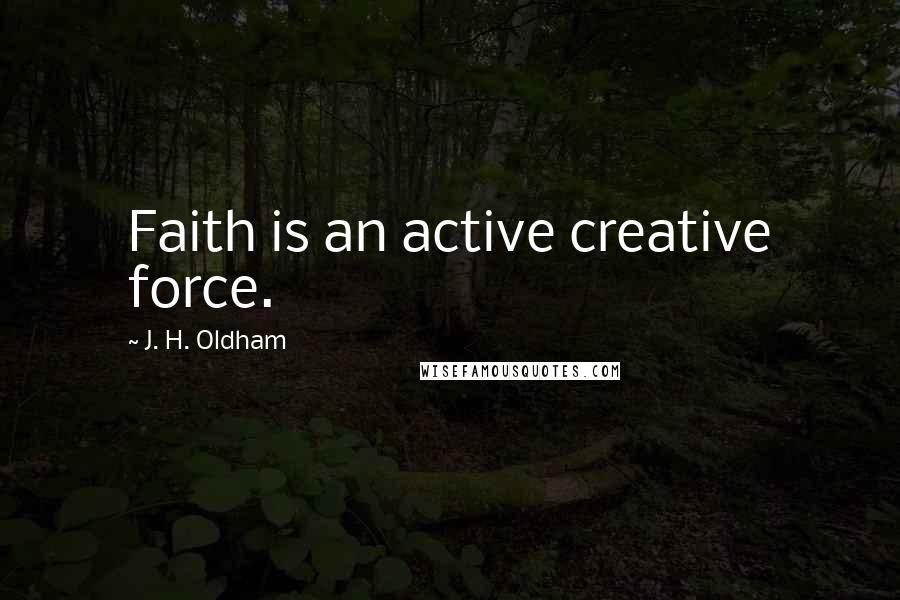 Faith is an active creative force.

~ J. H. Oldham

WISEFAMOUSQUOTES.COM